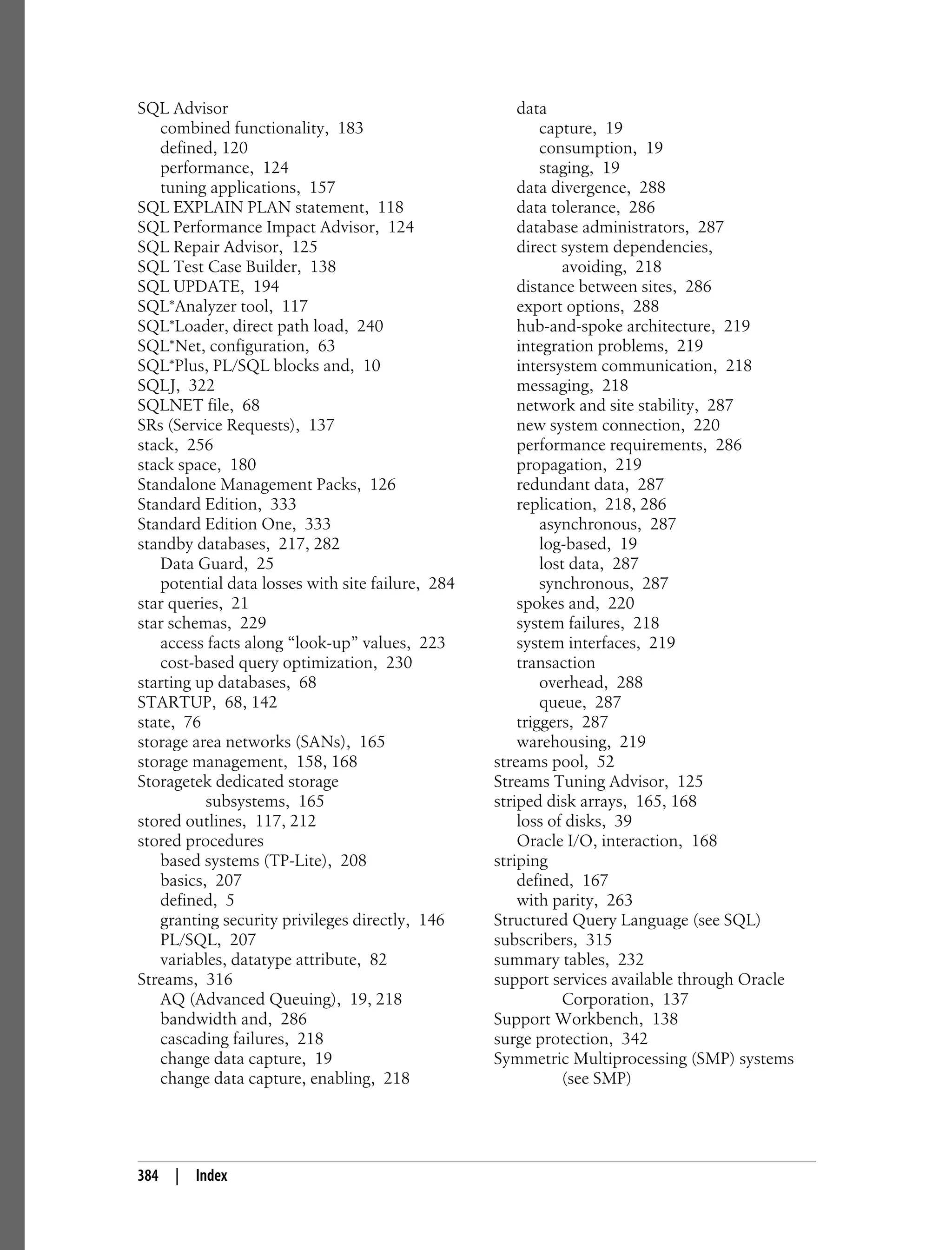 SQL Advisor
combined functionality, 183
defined, 120
performance, 124
tuning applications, 157
SQL EXPLAIN PLAN statement, 118
SQL Performance Impact Advisor, 124
SQL Repair Advisor, 125
SQL Test Case Builder, 138
SQL UPDATE, 194
SQL*Analyzer tool, 117
SQL*Loader, direct path load, 240
SQL*Net, configuration, 63
SQL*Plus, PL/SQL blocks and, 10
SQLJ, 322
SQLNET file, 68
SRs (Service Requests), 137
stack, 256
stack space, 180
Standalone Management Packs, 126
Standard Edition, 333
Standard Edition One, 333
standby databases, 217, 282
Data Guard, 25
potential data losses with site failure, 284
star queries, 21
star schemas, 229
access facts along “look-up” values, 223
cost-based query optimization, 230
starting up databases, 68
STARTUP, 68, 142
state, 76
storage area networks (SANs), 165
storage management, 158, 168
Storagetek dedicated storage subsystems, 165
stored outlines, 117, 212
stored procedures
based systems (TP-Lite), 208
basics, 207
defined, 5
granting security privileges directly, 146
PL/SQL, 207
variables, datatype attribute, 82
Streams, 316
AQ (Advanced Queuing), 19, 218
bandwidth and, 286
cascading failures, 218
change data capture, 19
change data capture, enabling, 218
data
capture, 19
consumption, 19
staging, 19
data divergence, 288
data tolerance, 286
database administrators, 287
direct system dependencies, avoiding, 218
distance between sites, 286
export options, 288
hub-and-spoke architecture, 219
integration problems, 219
intersystem communication, 218
messaging, 218
network and site stability, 287
new system connection, 220
performance requirements, 286
propagation, 219
redundant data, 287
replication, 218, 286
asynchronous, 287
log-based, 19
lost data, 287
synchronous, 287
spokes and, 220
system failures, 218
system interfaces, 219
transaction
overhead, 288
queue, 287
triggers, 287
warehousing, 219
streams pool, 52
Streams Tuning Advisor, 125
striped disk arrays, 165, 168
loss of disks, 39
Oracle I/O, interaction, 168
striping
defined, 167
with parity, 263
Structured Query Language (see SQL)
subscribers, 315
summary tables, 232
support services available through Oracle Corporation, 137
Support Workbench, 138
surge protection, 342
Symmetric Multiprocessing (SMP) systems (see SMP)

384 | Index